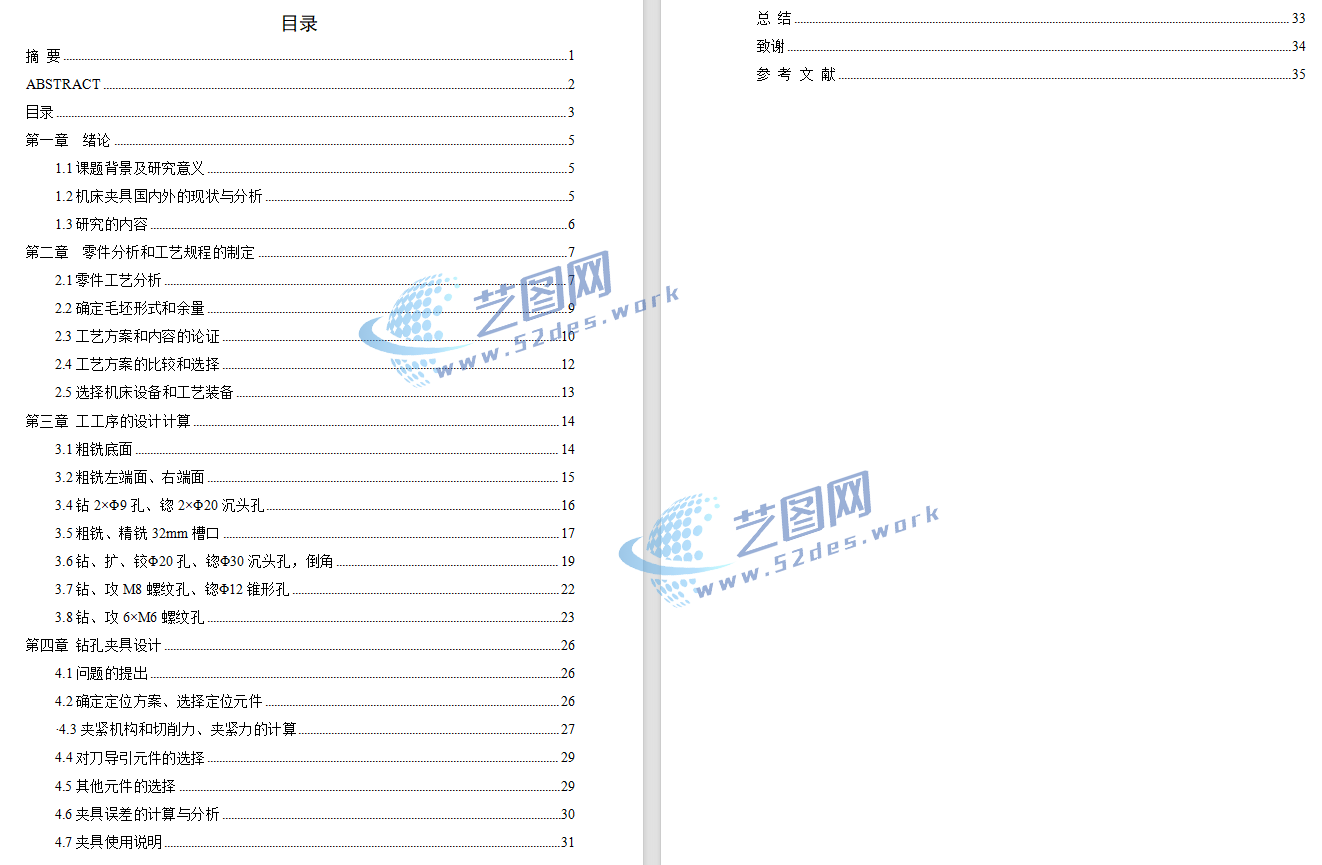 目录

摘 要 ........ 1
ABSTRACT ........ 2
目录 ........ 3
第一章 绪论 ........ 5
1.1 课题背景及研究意义 ........ 5
1.2 机床夹具国内外的现状与分析 ........ 5
1.3 研究的内容 ........ 6
第二章 零件分析和工艺规程的制定 ........ 7
2.1 零件工艺分析 ........ 7
2.2 确定毛坯形式和余量 ........ 9
2.3 工艺方案和内容的论证 ........ 10
2.4 工艺方案的比较和选择 ........ 12
2.5 选择机床设备和工艺装备 ........ 13
第三章 工工序的设计计算 ........ 14
3.1 粗铣底面 ........ 14
3.2 粗铣左端面、右端面 ........ 15
3.4 钻 2×Φ9 孔、锪 2×Φ20 沉头孔 ........ 16
3.5 粗铣、精铣 32mm 槽口 ........ 17
3.6 钻、扩、铰Φ20 孔、锪Φ30 沉头孔，倒角 ........ 19
3.7 钻、攻 M8 螺纹孔、锪Φ12 锥形孔 ........ 22
3.8 钻、攻 6×M6 螺纹孔 ........ 23
第四章 钻孔夹具设计 ........ 26
4.1 问题的提出 ........ 26
4.2 确定定位方案、选择定位元件 ........ 26
4.3 夹紧机构和切削力、夹紧力的计算 ........ 27
4.4 对刀导引元件的选择 ........ 29
4.5 其他元件的选择 ........ 29
4.6 夹具误差的计算与分析 ........ 30
4.7 夹具使用说明 ........ 31

总 结 ........ 33
致谢 ........ 34
参 考 文 献 ........ 35

艺图网
www.52des.work
艺图网
www.52des.work